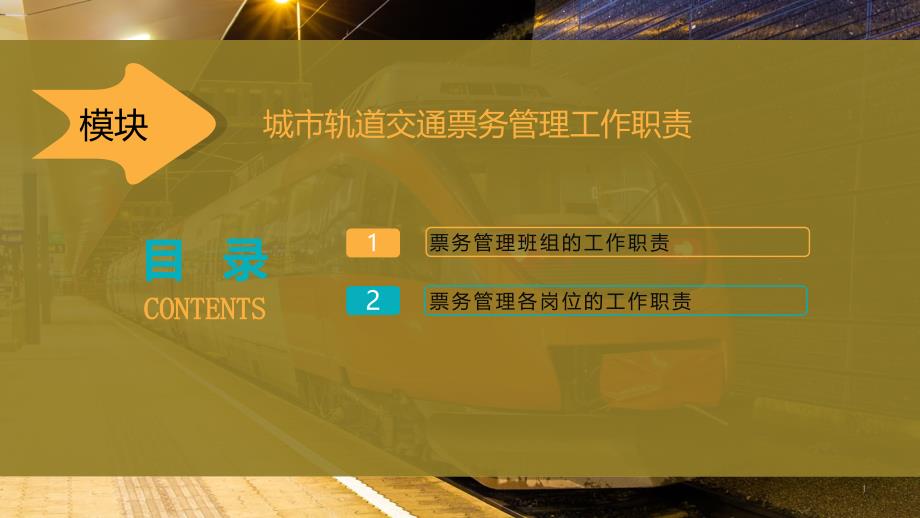 模块

城市轨道交通票务管理工作职责

目 录
CONTENTS

1 票务管理班组的工作职责

2 票务管理各岗位的工作职责